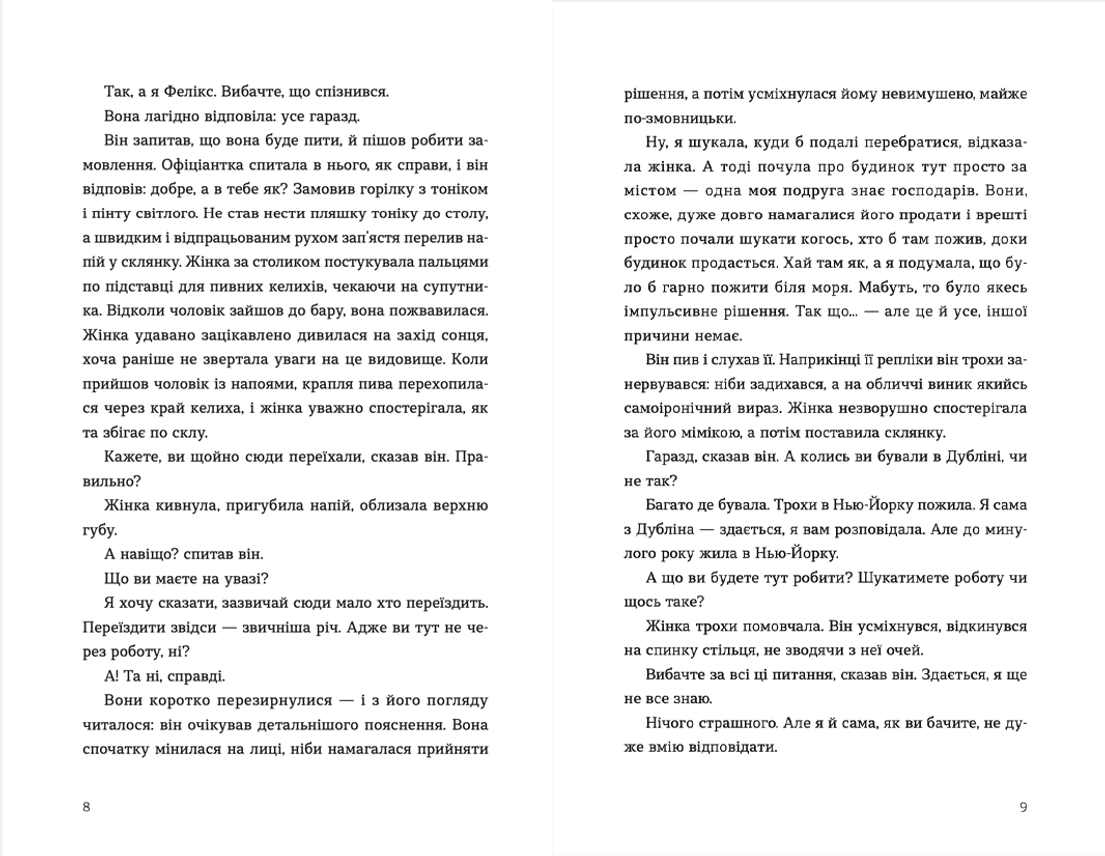 Так, а я Фелікс. Вибачте, що спізнився.

Вона лагідно відповіла: усе гаразд.

Він запитав, що вона буде пити, й пішов робити замовлення. Офіціантка спитала в нього, як справи, і він відповів: добре, а в тебе як? Замовив горілку з тоніком і пінту світлого. Не став нести пляшку тоніку до столу, а швидким і відпрацьованим рухом зап'ястя перелив напій у склянку. Жінка за столиком постукувала пальцями по підставці для пивних келихів, чекаючи на супутника. Відколи чоловік зайшов до бару, вона пожвавилася. Жінка удавано зацікавлено дивилася на захід сонця, хоча раніше не звертала уваги на це видовище. Коли прийшов чоловік із напоями, крапля пива перехопилася через край келиха, і жінка уважно спостерігала, як та збігає по склу.

Кажете, ви щойно сюди переїхали, сказав він. Правильно?

Жінка кивнула, пригубила напій, облизала верхню губу.

А навіщо? спитав він.

Що ви маєте на увазі?

Я хочу сказати, зазвичай сюди мало хто переїздить. Переїздити звідси — звичніша річ. Адже ви тут не через роботу, ні?

А! Та ні, справді.

Вони коротко перезирнулися — і з його погляду читалося: він очікував детальнішого пояснення. Вона спочатку мінилася на лиці, ніби намагалася прийняти

8

рішення, а потім усміхнулася йому невимушено, майже по-змовницьки.

Ну, я шукала, куди б подалі перебратися, відказала жінка. А тоді почула про будинок тут просто за містом — одна моя подруга знає господарів. Вони, схоже, дуже довго намагалися його продати і врешті просто почали шукати когось, хто б там пожив, доки будинок продасться. Хай там як, а я подумала, що було б гарно пожити біля моря. Мабуть, то було якесь імпульсивне рішення. Так що... — але це й усе, іншої причини немає.

Він пив і слухав її. Наприкінці її репліки він трохи занервувався: ніби задихався, а на обличчі виник якийсь самоіронічний вираз. Жінка незворушно спостерігала за його мімікою, а потім поставила склянку.

Гаразд, сказав він. А колись ви бували в Дубліні, чи не так?

Багато де бувала. Трохи в Нью-Йорку пожила. Я сама з Дубліна — здається, я вам розповідала. Але до минулого року жила в Нью-Йорку.

А що ви будете тут робити? Шукатимете роботу чи щось таке?

Жінка трохи помовчала. Він усміхнувся, відкинувся на спинку стільця, не зводячи з неї очей.

Вибачте за всі ці питання, сказав він. Здається, я ще не все знаю.

Нічого страшного. Але я й сама, як ви бачите, не дуже вмію відповідати.

9